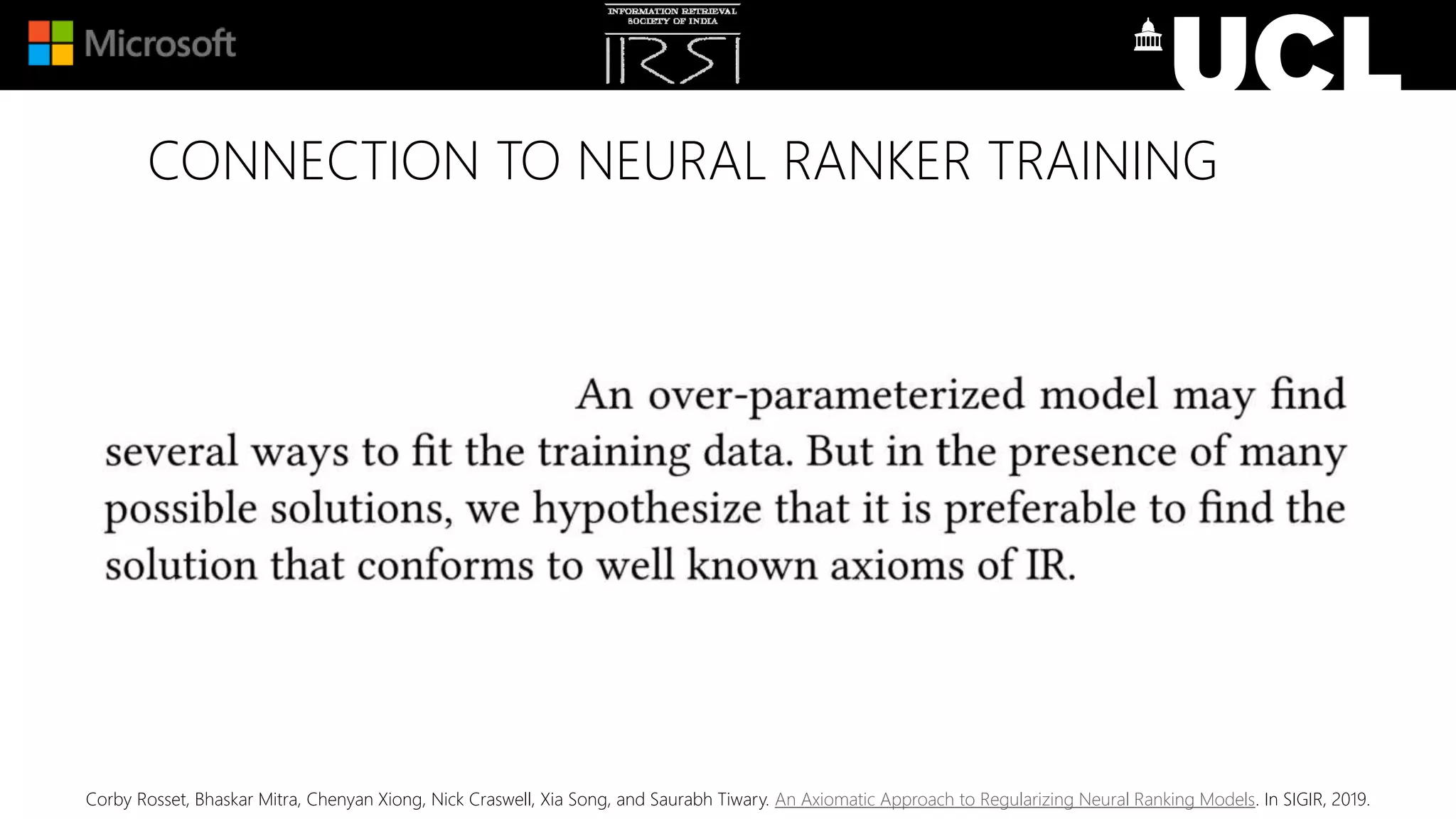 Microsoft

INFORMATION RETRIEVAL SOCIETY OF INDIA
IRSI

UCL

CONNECTION TO NEURAL RANKER TRAINING

An over-parameterized model may find several ways to fit the training data. But in the presence of many possible solutions, we hypothesize that it is preferable to find the solution that conforms to well known axioms of IR.

Corby Rosset, Bhaskar Mitra, Chenyan Xiong, Nick Craswell, Xia Song, and Saurabh Tiwary. An Axiomatic Approach to Regularizing Neural Ranking Models. In SIGIR, 2019.